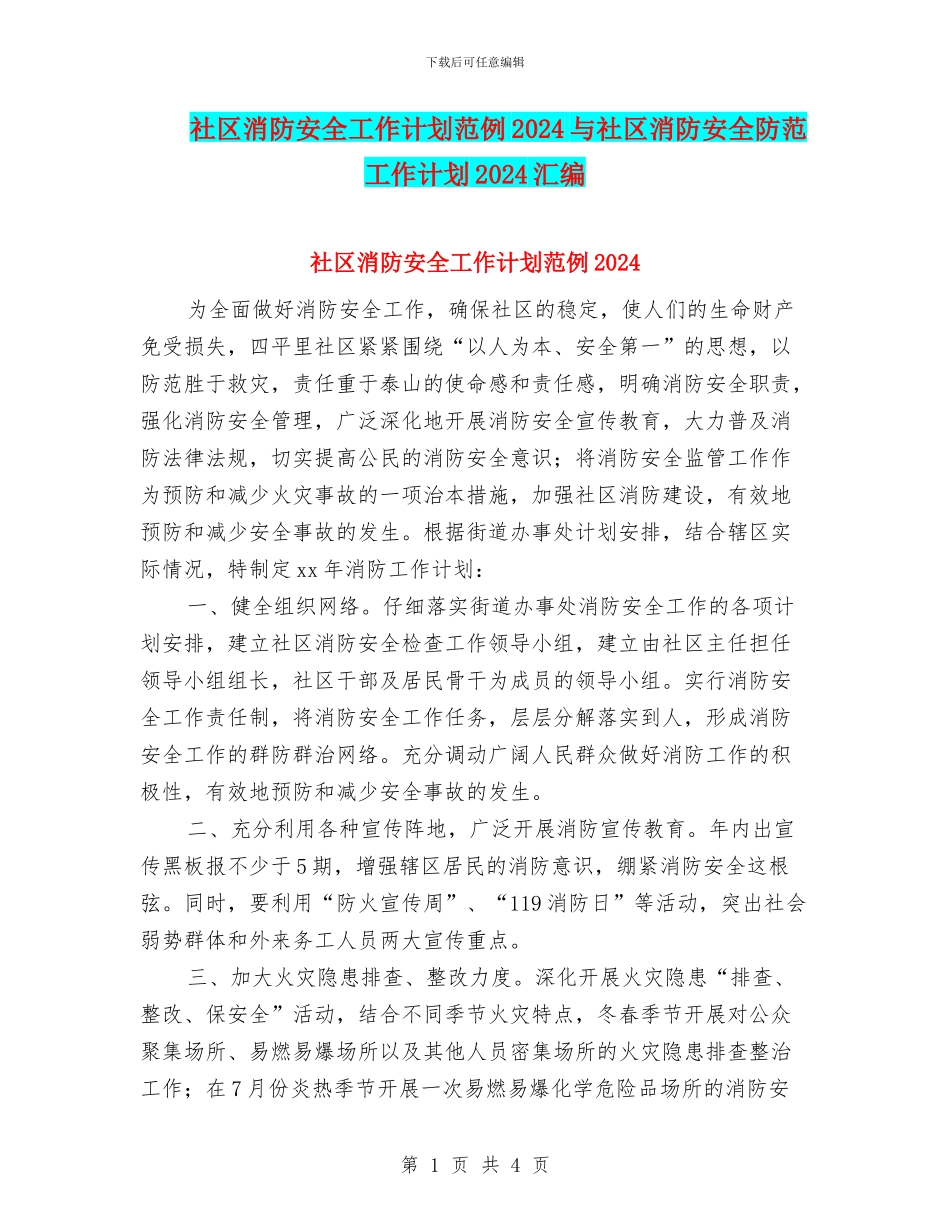 下载后可任意编辑

社区消防安全工作计划范例2024与社区消防安全防范工作计划2024汇编

社区消防安全工作计划范例2024

为全面做好消防安全工作，确保社区的稳定，使人们的生命财产免受损失，四平里社区紧紧围绕“以人为本、安全第一”的思想，以防范胜于救灾，责任重于泰山的使命感和责任感，明确消防安全职责，强化消防安全管理，广泛深化地开展消防安全宣传教育，大力普及消防法律法规，切实提高公民的消防安全意识；将消防安全监管工作作为预防和减少火灾事故的一项治本措施，加强社区消防建设，有效地预防和减少安全事故的发生。根据街道办事处计划安排，结合辖区实际情况，特制定xx年消防工作计划：

一、健全组织网络。仔细落实街道办事处消防安全工作的各项计划安排，建立社区消防安全检查工作领导小组，建立由社区主任担任领导小组组长，社区干部及居民骨干为成员的领导小组。实行消防安全工作责任制，将消防安全工作任务，层层分解落实到人，形成消防安全工作的群防群治网络。充分调动广阔人民群众做好消防工作的积极性，有效地预防和减少安全事故的发生。

二、充分利用各种宣传阵地，广泛开展消防宣传教育。年内出宣传黑板报不少于5期，增强辖区居民的消防意识，绷紧消防安全这根弦。同时，要利用“防火宣传周”、“119消防日”等活动，突出社会弱势群体和外来务工人员两大宣传重点。

三、加大火灾隐患排查、整改力度。深化开展火灾隐患“排查、整改、保安全”活动，结合不同季节火灾特点，冬春季节开展对公众聚集场所、易燃易爆场所以及其他人员密集场所的火灾隐患排查整治工作；在7月份炎热季节开展一次易燃易爆化学危险品场所的消防安

第 1 页 共 4 页